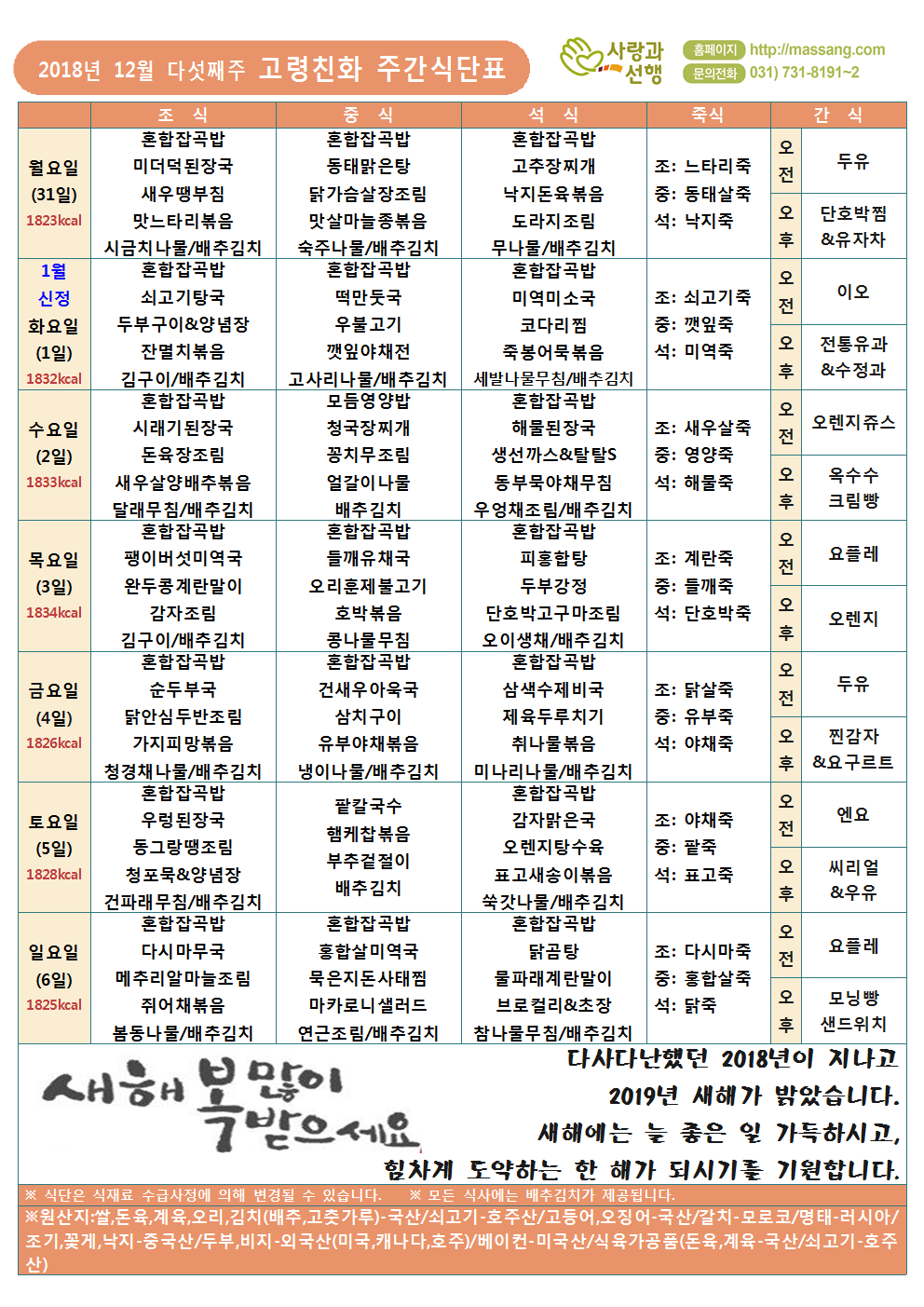 2018년 12월 다섯째주 고령친화 주간식단표

사랑과 선행

홈페이지 http://massang.com
문의전화 031) 731-8191~2

| | 조 식 | 중 식 | 석 식 | 죽식 | 간 식 | |
|---|---|---|---|---|---|---|
| 월요일 (31일) 1823kcal | 혼합잡곡밥 미더덕된장국 새우땡부침 맛느타리볶음 시금치나물/배추김치 | 혼합잡곡밥 동태맑은탕 닭가슴살장조림 맛살마늘종볶음 숙주나물/배추김치 | 혼합잡곡밥 고추장찌개 낙지돈육볶음 도라지조림 무나물/배추김치 | 조: 느타리죽 중: 동태살죽 석: 낙지죽 | 오전 | 두유 |
| | | | | | 오후 | 단호박찜 &유자차 |
| 1월 신정 화요일 (1일) 1832kcal | 혼합잡곡밥 쇠고기탕국 두부구이&양념장 잔멸치볶음 김구이/배추김치 | 혼합잡곡밥 떡만둣국 우불고기 깻잎야채전 고사리나물/배추김치 | 혼합잡곡밥 미역미소국 코다리찜 죽봉어묵볶음 세발나물무침/배추김치 | 조: 쇠고기죽 중: 깻잎죽 석: 미역죽 | 오전 | 이오 |
| | | | | | 오후 | 전통유과 &수정과 |
| 수요일 (2일) 1833kcal | 혼합잡곡밥 시래기된장국 돈육장조림 새우살양배추볶음 달래무침/배추김치 | 모듬영양밥 청국장찌개 꽁치무조림 얼갈이나물 배추김치 | 혼합잡곡밥 해물된장국 생선까스&탈탈S 동부묵야채무침 우엉채조림/배추김치 | 조: 새우살죽 중: 영양죽 석: 해물죽 | 오전 | 오렌지쥬스 |
| | | | | | 오후 | 옥수수 크림빵 |
| 목요일 (3일) 1834kcal | 혼합잡곡밥 팽이버섯미역국 완두콩계란말이 감자조림 김구이/배추김치 | 혼합잡곡밥 들깨유채국 오리훈제불고기 호박볶음 콩나물무침 | 혼합잡곡밥 피홍합탕 두부강정 단호박고구마조림 오이생채/배추김치 | 조: 계란죽 중: 들깨죽 석: 단호박죽 | 오전 | 요플레 |
| | | | | | 오후 | 오렌지 |
| 금요일 (4일) 1826kcal | 혼합잡곡밥 순두부국 닭안심두반조림 가지피망볶음 청경채나물/배추김치 | 혼합잡곡밥 건새우아욱국 삼치구이 유부야채볶음 냉이나물/배추김치 | 혼합잡곡밥 삼색수제비국 제육두루치기 취나물볶음 미나리나물/배추김치 | 조: 닭살죽 중: 유부죽 석: 야채죽 | 오전 | 두유 |
| | | | | | 오후 | 찐감자 &요구르트 |
| 토요일 (5일) 1828kcal | 혼합잡곡밥 우렁된장국 동그랑땡조림 청포묵&양념장 건파래무침/배추김치 | 팥칼국수 햄케찹볶음 부추겉절이 배추김치 | 혼합잡곡밥 감자맑은국 오렌지탕수육 표고새송이볶음 쑥갓나물/배추김치 | 조: 야채죽 중: 팥죽 석: 표고죽 | 오전 | 엔요 |
| | | | | | 오후 | 씨리얼 &우유 |
| 일요일 (6일) 1825kcal | 혼합잡곡밥 다시마무국 메추리알마늘조림 쥐어채볶음 봄동나물/배추김치 | 혼합잡곡밥 홍합살미역국 묵은지돈사태찜 마카로니샐러드 연근조림/배추김치 | 혼합잡곡밥 닭곰탕 물파래계란말이 브로컬리&초장 참나물무침/배추김치 | 조: 다시마죽 중: 홍합살죽 석: 닭죽 | 오전 | 요플레 |
| | | | | | 오후 | 모닝빵 샌드위치 |

새해 복 많이 받으세요

다사다난했던 2018년이 지나고 2019년 새해가 밝았습니다. 새해에는 늘 좋은 일 가득하시고, 힘차게 도약하는 한 해가 되시기를 기원합니다.

※ 식단은 식재료 수급사정에 의해 변경될 수 있습니다. ※ 모든 식사에는 배추김치가 제공됩니다.

※원산지:쌀,돈육,계육,오리,김치(배추,고춧가루)-국산/쇠고기-호주산/고등어,오징어-국산/갈치-모로코/명태-러시아/조기,꽃게,낙지-중국산/두부,비지-외국산(미국,캐나다,호주)/베이컨-미국산/식육가공품(돈육,계육-국산/쇠고기-호주산)